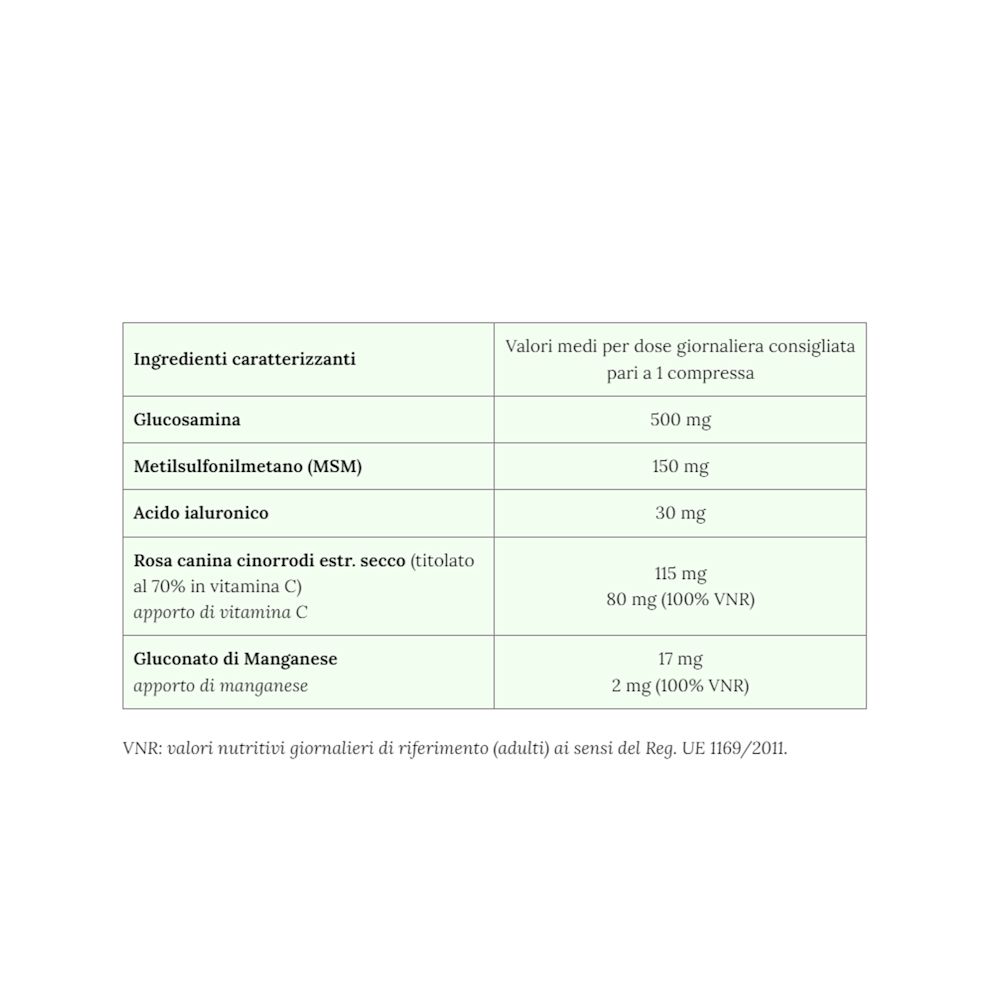 | Ingredienti caratterizzanti | Valori medi per dose giornaliera consigliata pari a 1 compressa |
|---|---|
| Glucosamina | 500 mg |
| Metilsulfonilmetano (MSM) | 150 mg |
| Acido ialuronico | 30 mg |
| Rosa canina cinorrodi estr. secco (titolato al 70% in vitamina C) apporto di vitamina C | 115 mg 80 mg (100% VNR) |
| Gluconato di Manganese apporto di manganese | 17 mg 2 mg (100% VNR) |

VNR: valori nutritivi giornalieri di riferimento (adulti) ai sensi del Reg. UE 1169/2011.